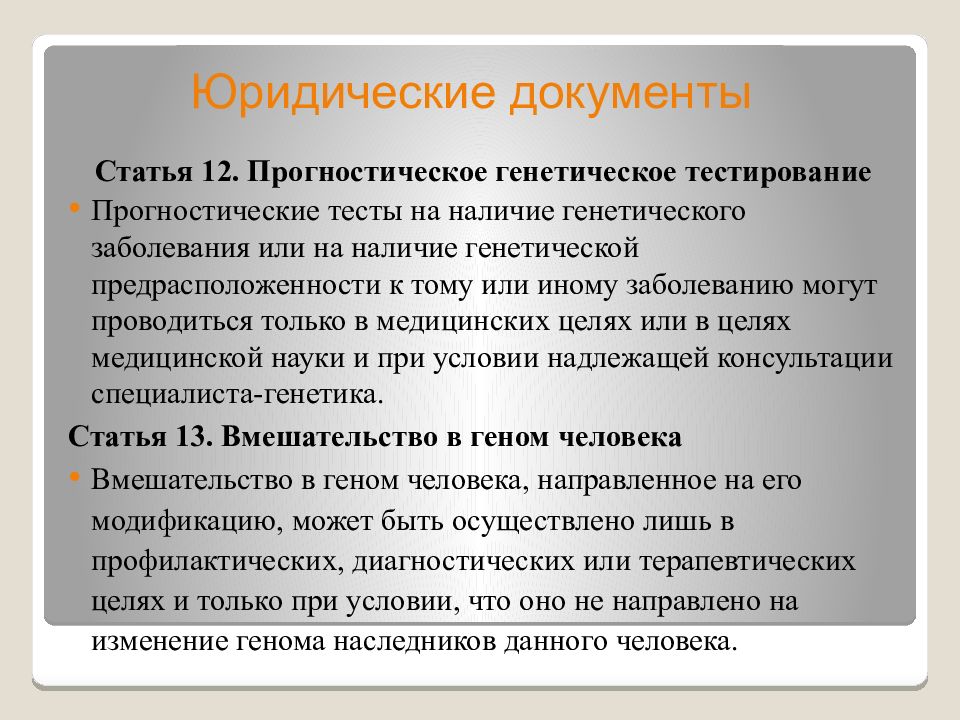 Юридические документы

Статья 12. Прогностическое генетическое тестирование

• Прогностические тесты на наличие генетического заболевания или на наличие генетической предрасположенности к тому или иному заболеванию могут проводиться только в медицинских целях или в целях медицинской науки и при условии надлежащей консультации специалиста-генетика.

Статья 13. Вмешательство в геном человека

• Вмешательство в геном человека, направленное на его модификацию, может быть осуществлено лишь в профилактических, диагностических или терапевтических целях и только при условии, что оно не направлено на изменение генома наследников данного человека.